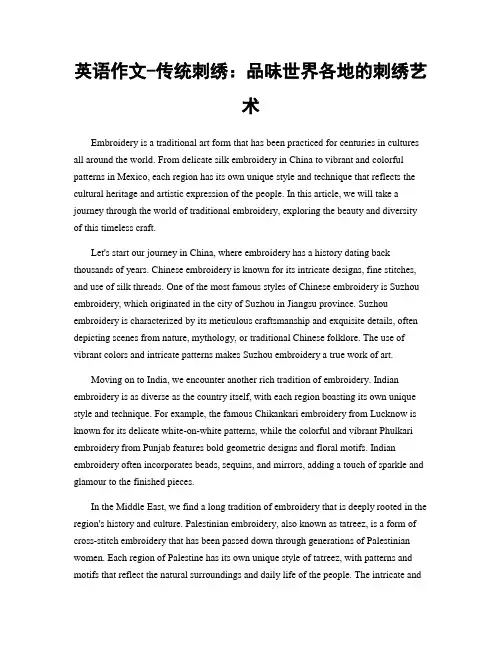 英语作文-传统刺绣：品味世界各地的刺绣艺术

Embroidery is a traditional art form that has been practiced for centuries in cultures all around the world. From delicate silk embroidery in China to vibrant and colorful patterns in Mexico, each region has its own unique style and technique that reflects the cultural heritage and artistic expression of the people. In this article, we will take a journey through the world of traditional embroidery, exploring the beauty and diversity of this timeless craft.

Let's start our journey in China, where embroidery has a history dating back thousands of years. Chinese embroidery is known for its intricate designs, fine stitches, and use of silk threads. One of the most famous styles of Chinese embroidery is Suzhou embroidery, which originated in the city of Suzhou in Jiangsu province. Suzhou embroidery is characterized by its meticulous craftsmanship and exquisite details, often depicting scenes from nature, mythology, or traditional Chinese folklore. The use of vibrant colors and intricate patterns makes Suzhou embroidery a true work of art.

Moving on to India, we encounter another rich tradition of embroidery. Indian embroidery is as diverse as the country itself, with each region boasting its own unique style and technique. For example, the famous Chikankari embroidery from Lucknow is known for its delicate white-on-white patterns, while the colorful and vibrant Phulkari embroidery from Punjab features bold geometric designs and floral motifs. Indian embroidery often incorporates beads, sequins, and mirrors, adding a touch of sparkle and glamour to the finished pieces.

In the Middle East, we find a long tradition of embroidery that is deeply rooted in the region's history and culture. Palestinian embroidery, also known as tatreez, is a form of cross-stitch embroidery that has been passed down through generations of Palestinian women. Each region of Palestine has its own unique style of tatreez, with patterns and motifs that reflect the natural surroundings and daily life of the people. The intricate and